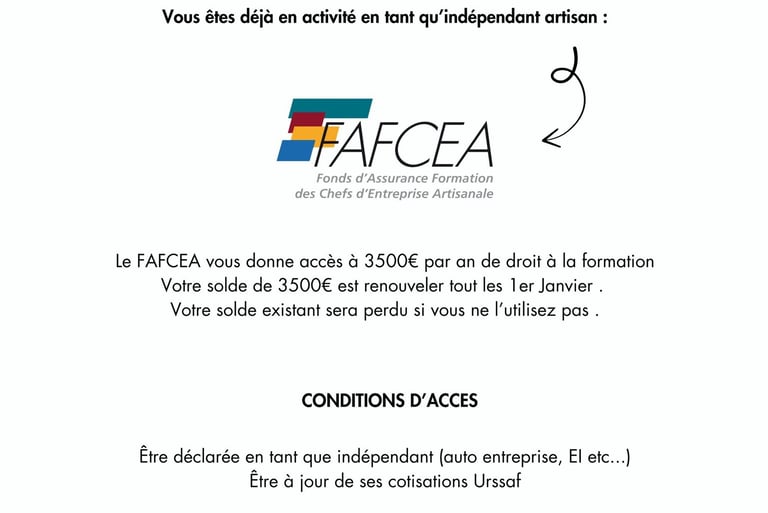 Vous êtes déjà en activité en tant qu'indépendant artisan :

FAFCEA
Fonds d'Assurance Formation des Chefs d'Entreprise Artisanale

Le FAFCEA vous donne accès à 3500€ par an de droit à la formation
Votre solde de 3500€ est renouveler tout les 1er Janvier .
Votre solde existant sera perdu si vous ne l'utilisez pas .

CONDITIONS D'ACCES

Être déclarée en tant que indépendant (auto entreprise, EI etc...)
Être à jour de ses cotisations Urssaf